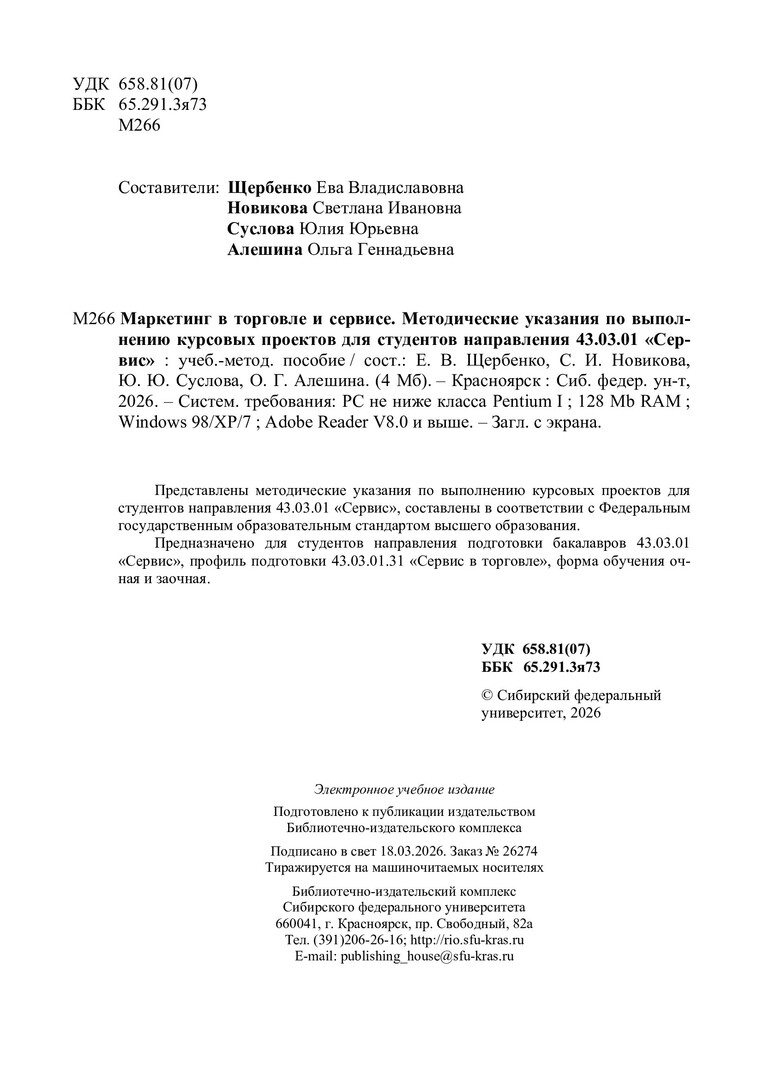 УДК 658.81(07)
ББК 65.291.3я73
М266

Составители: Щербенко Ева Владиславовна
Новикова Светлана Ивановна
Суслова Юлия Юрьевна
Алешина Ольга Геннадьевна

М266 Маркетинг в торговле и сервисе. Методические указания по выполнению курсовых проектов для студентов направления 43.03.01 «Сервис» : учеб.-метод. пособие / сост.: Е. В. Щербенко, С. И. Новикова, Ю. Ю. Суслова, О. Г. Алешина. (4 Мб). – Красноярск : Сиб. федер. ун-т, 2026. – Систем. требования: PC не ниже класса Pentium I ; 128 Mb RAM ; Windows 98/XP/7 ; Adobe Reader V8.0 и выше. – Загл. с экрана.

Представлены методические указания по выполнению курсовых проектов для студентов направления 43.03.01 «Сервис», составлены в соответствии с Федеральным государственным образовательным стандартом высшего образования.

Предназначено для студентов направления подготовки бакалавров 43.03.01 «Сервис», профиль подготовки 43.03.01.31 «Сервис в торговле», форма обучения очная и заочная.

УДК 658.81(07)
ББК 65.291.3я73

© Сибирский федеральный университет, 2026

Электронное учебное издание

Подготовлено к публикации издательством
Библиотечно-издательского комплекса

Подписано в свет 18.03.2026. Заказ № 26274
Тиражируется на машиночитаемых носителях

Библиотечно-издательский комплекс
Сибирского федерального университета
660041, г. Красноярск, пр. Свободный, 82а
Тел. (391)206-26-16; http://rio.sfu-kras.ru
E-mail: publishing_house@sfu-kras.ru